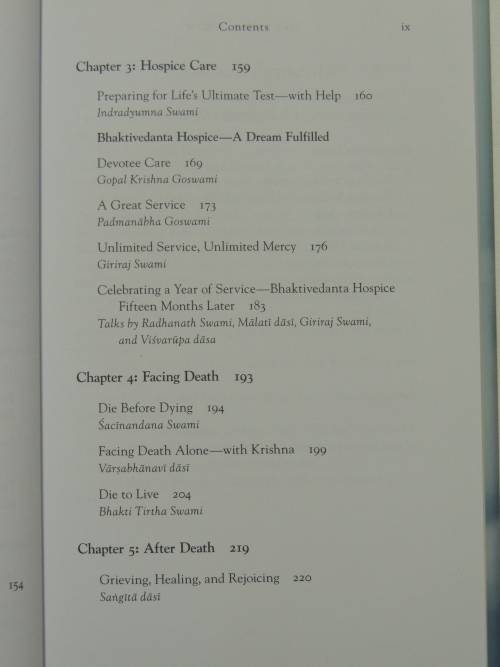 Contents ix

Chapter 3: Hospice Care 159

Preparing for Life's Ultimate Test—with Help 160
Indradyumna Swami

Bhaktivedanta Hospice—A Dream Fulfilled

Devotee Care 169
Gopal Krishna Goswami

A Great Service 173
Padmanābha Goswami

Unlimited Service, Unlimited Mercy 176
Giriraj Swami

Celebrating a Year of Service—Bhaktivedanta Hospice Fifteen Months Later 183
Talks by Radhanath Swami, Mālatī dāsī, Giriraj Swami, and Viśvarūpa dāsa

Chapter 4: Facing Death 193

Die Before Dying 194
Śacīnandana Swami

Facing Death Alone—with Krishna 199
Vārṣabhānavī dāsī

Die to Live 204
Bhakti Tirtha Swami

Chapter 5: After Death 219

Grieving, Healing, and Rejoicing 220
Saṅgītā dāsī

154